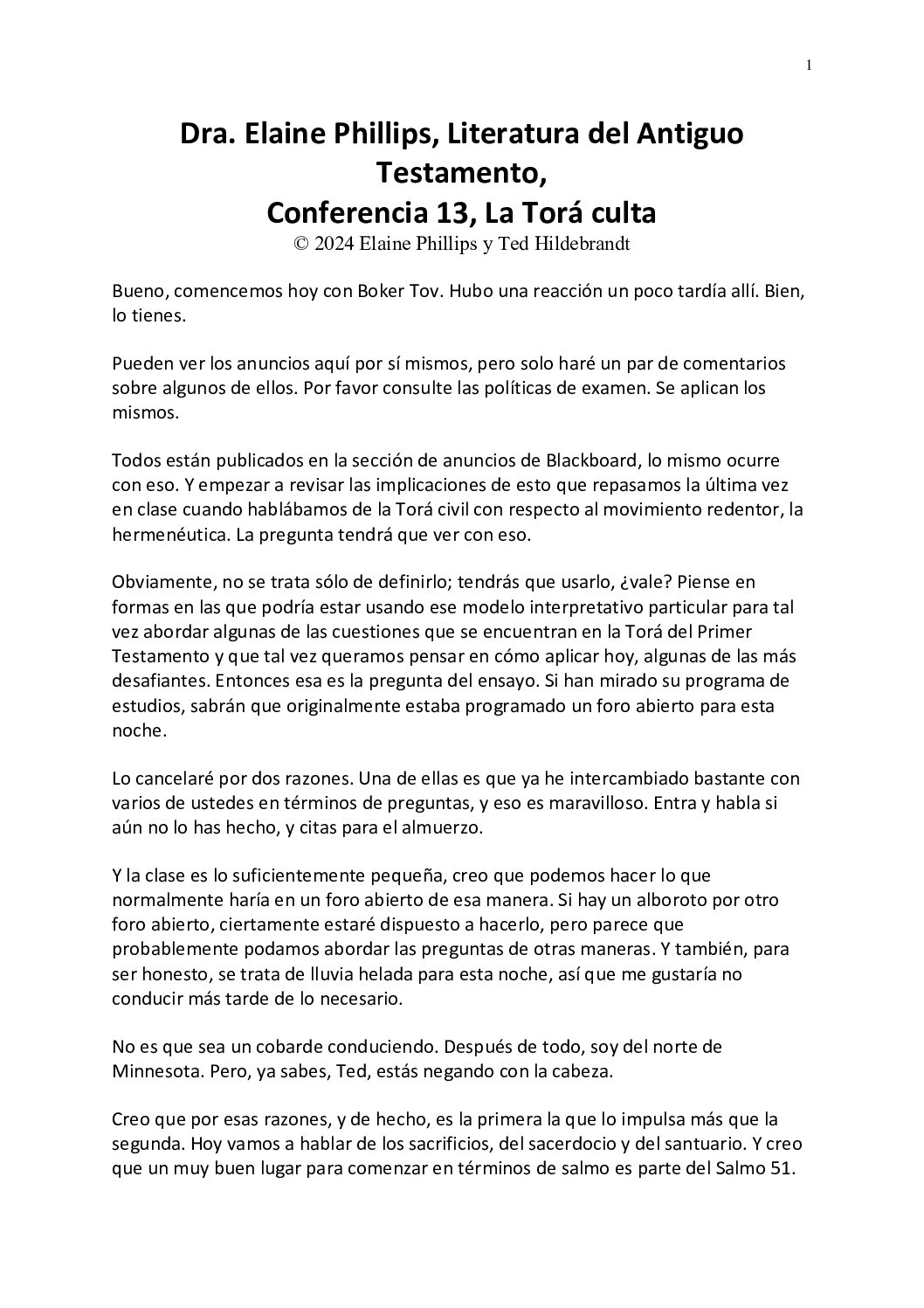 1

Dra. Elaine Phillips, Literatura del Antiguo Testamento,
Conferencia 13, La Torá culta
© 2024 Elaine Phillips y Ted Hildebrandt

Bueno, comencemos hoy con Boker Tov. Hubo una reacción un poco tardía allí. Bien, lo tienes.

Pueden ver los anuncios aquí por sí mismos, pero solo haré un par de comentarios sobre algunos de ellos. Por favor consulte las políticas de examen. Se aplican los mismos.

Todos están publicados en la sección de anuncios de Blackboard, lo mismo ocurre con eso. Y empezar a revisar las implicaciones de esto que repasamos la última vez en clase cuando hablábamos de la Torá civil con respecto al movimiento redentor, la hermenéutica. La pregunta tendrá que ver con eso.

Obviamente, no se trata sólo de definirlo; tendrás que usarlo, ¿vale? Piense en formas en las que podría estar usando ese modelo interpretativo particular para tal vez abordar algunas de las cuestiones que se encuentran en la Torá del Primer Testamento y que tal vez queramos pensar en cómo aplicar hoy, algunas de las más desafiantes. Entonces esa es la pregunta del ensayo. Si han mirado su programa de estudios, sabrán que originalmente estaba programado un foro abierto para esta noche.

Lo cancelaré por dos razones. Una de ellas es que ya he intercambiado bastante con varios de ustedes en términos de preguntas, y eso es maravilloso. Entra y habla si aún no lo has hecho, y citas para el almuerzo.

Y la clase es lo suficientemente pequeña, creo que podemos hacer lo que normalmente haría en un foro abierto de esa manera. Si hay un alboroto por otro foro abierto, ciertamente estaré dispuesto a hacerlo, pero parece que probablemente podamos abordar las preguntas de otras maneras. Y también, para ser honesto, se trata de lluvia helada para esta noche, así que me gustaría no conducir más tarde de lo necesario.

No es que sea un cobarde conduciendo. Después de todo, soy del norte de Minnesota. Pero, ya sabes, Ted, estás negando con la cabeza.

Creo que por esas razones, y de hecho, es la primera la que lo impulsa más que la segunda. Hoy vamos a hablar de los sacrificios, del sacerdocio y del santuario. Y creo que un muy buen lugar para comenzar en términos de salmo es parte del Salmo 51.